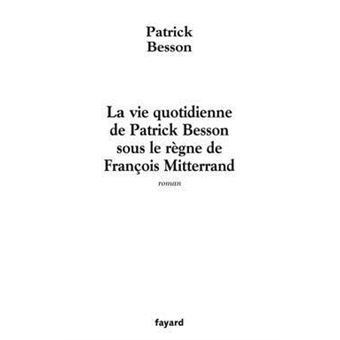 Patrick
Besson

La vie quotidienne de Patrick Besson sous le règne de François Mitterrand

roman

fayard